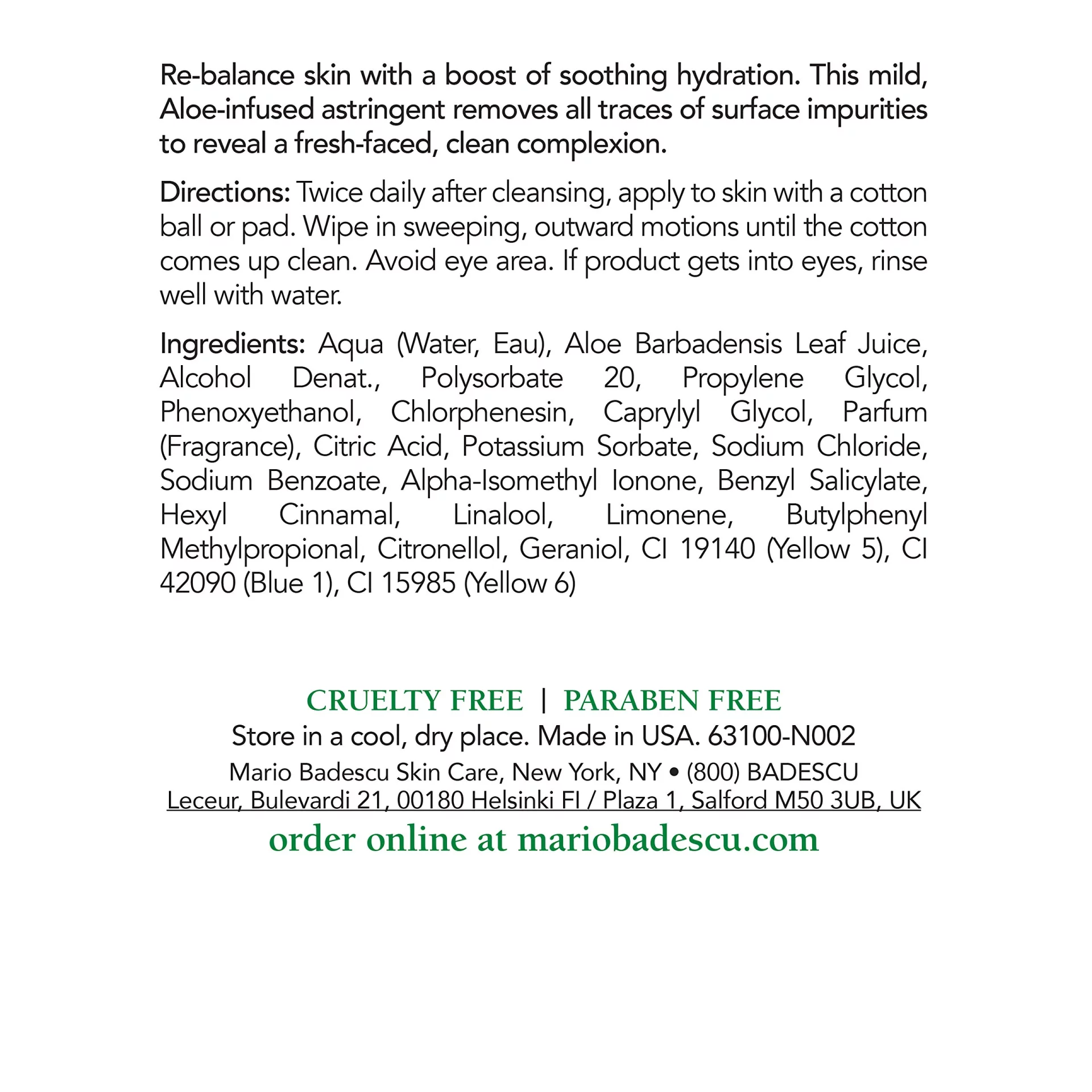 Re-balance skin with a boost of soothing hydration. This mild, Aloe-infused astringent removes all traces of surface impurities to reveal a fresh-faced, clean complexion.

Directions: Twice daily after cleansing, apply to skin with a cotton ball or pad. Wipe in sweeping, outward motions until the cotton comes up clean. Avoid eye area. If product gets into eyes, rinse well with water.

Ingredients: Aqua (Water, Eau), Aloe Barbadensis Leaf Juice, Alcohol Denat., Polysorbate 20, Propylene Glycol, Phenoxyethanol, Chlorphenesin, Caprylyl Glycol, Parfum (Fragrance), Citric Acid, Potassium Sorbate, Sodium Chloride, Sodium Benzoate, Alpha-Isomethyl Ionone, Benzyl Salicylate, Hexyl Cinnamal, Linalool, Limonene, Butylphenyl Methylpropional, Citronellol, Geraniol, CI 19140 (Yellow 5), CI 42090 (Blue 1), CI 15985 (Yellow 6)

CRUELTY FREE | PARABEN FREE
Store in a cool, dry place. Made in USA. 63100-N002
Mario Badescu Skin Care, New York, NY • (800) BADESCU
Leceur, Bulevardi 21, 00180 Helsinki FI / Plaza 1, Salford M50 3UB, UK
order online at mariobadescu.com